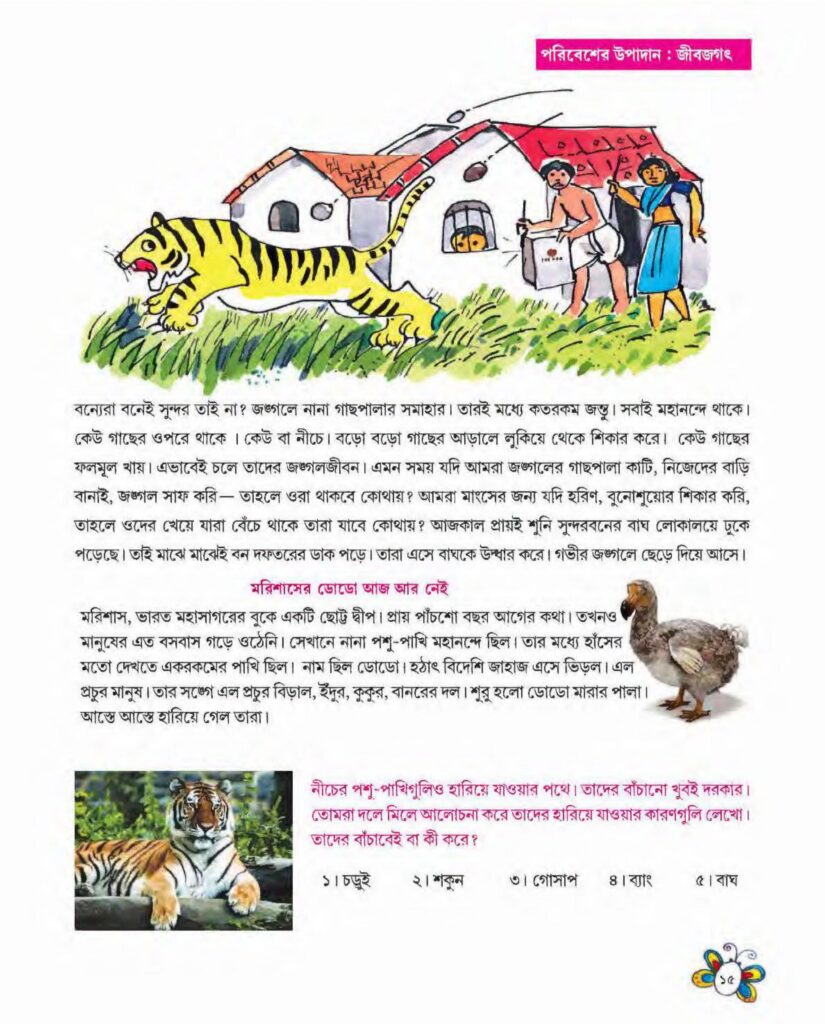 পরিবেশের উপাদান : জীবজগৎ

বন্যেরা বনেই সুন্দর তাই না? জঙ্গলে নানা গাছপালার সমাহার। তারই মধ্যে কতরকম জন্তু। সবাই মহানন্দে থাকে। কেউ গাছের ওপরে থাকে । কেউ বা নীচে। বড়ো বড়ো গাছের আড়ালে লুকিয়ে থেকে শিকার করে। কেউ গাছের ফলমূল খায়। এভাবেই চলে তাদের জঙ্গলজীবন। এমন সময় যদি আমরা জঙ্গলের গাছপালা কাটি, নিজেদের বাড়ি বানাই, জঙ্গল সাফ করি— তাহলে ওরা থাকবে কোথায়? আমরা মাংসের জন্য যদি হরিণ, বুনোশুয়োর শিকার করি, তাহলে ওদের খেয়ে যারা বেঁচে থাকে তারা যাবে কোথায়? আজকাল প্রায়ই শুনি সুন্দরবনের বাঘ লোকালয়ে ঢুকে পড়েছে। তাই মাঝে মাঝেই বন দফতরের ডাক পড়ে। তারা এসে বাঘকে উদ্ধার করে। গভীর জঙ্গলে ছেড়ে দিয়ে আসে।

মরিশাসের ডোডো আজ আর নেই

মরিশাস, ভারত মহাসাগরের বুকে একটি ছোট্ট দ্বীপ। প্রায় পাঁচশো বছর আগের কথা। তখনও মানুষের এত বসবাস গড়ে ওঠেনি। সেখানে নানা পশু-পাখি মহানন্দে ছিল। তার মধ্যে হাঁসের মতো দেখতে একরকমের পাখি ছিল। নাম ছিল ডোডো। হঠাৎ বিদেশি জাহাজ এসে ভিড়ল। এল প্রচুর মানুষ। তার সঙ্গে এল প্রচুর বিড়াল, ইঁদুর, কুকুর, বানরের দল। শুরু হলো ডোডো মারার পালা। আস্তে আস্তে হারিয়ে গেল তারা।

নীচের পশু-পাখিগুলিও হারিয়ে যাওয়ার পথে। তাদের বাঁচানো খুবই দরকার। তোমরা দলে মিলে আলোচনা করে তাদের হারিয়ে যাওয়ার কারণগুলি লেখো। তাদের বাঁচাবেই বা কী করে?

১। চড়ুই ২। শকুন ৩। গোসাপ ৪। ব্যাং ৫। বাঘ

১৫